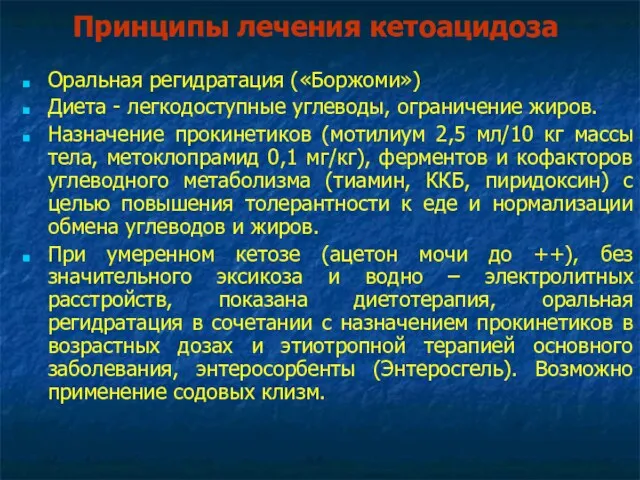 Принципы лечения кетоацидоза

Оральная регидратация («Боржоми»)

Диета - легкодоступные углеводы, ограничение жиров.

Назначение прокинетиков (мотилиум 2,5 мл/10 кг массы тела, метоклопрамид 0,1 мг/кг), ферментов и кофакторов углеводного метаболизма (тиамин, ККБ, пиридоксин) с целью повышения толерантности к еде и нормализации обмена углеводов и жиров.

При умеренном кетозе (ацетон мочи до ++), без значительного эксикоза и водно – электролитных расстройств, показана диетотерапия, оральная регидратация в сочетании с назначением прокинетиков в возрастных дозах и этиотропной терапией основного заболевания, энтеросорбенты (Энтеросгель). Возможно применение содовых клизм.